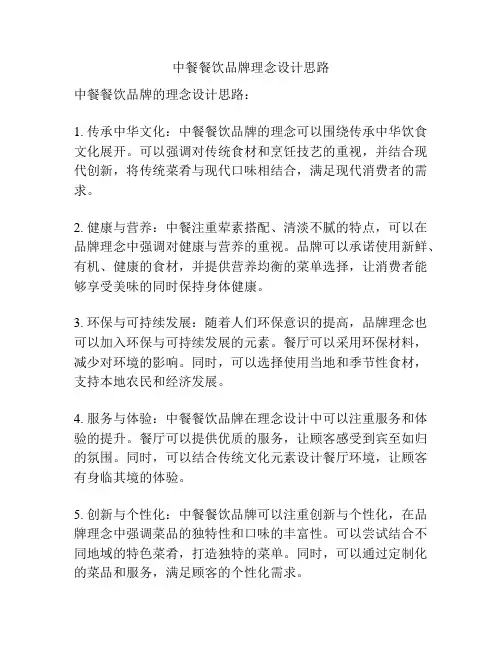 中餐餐饮品牌理念设计思路

中餐餐饮品牌的理念设计思路：

1. 传承中华文化：中餐餐饮品牌的理念可以围绕传承中华饮食文化展开。可以强调对传统食材和烹饪技艺的重视，并结合现代创新，将传统菜肴与现代口味相结合，满足现代消费者的需求。

2. 健康与营养：中餐注重荤素搭配、清淡不腻的特点，可以在品牌理念中强调对健康与营养的重视。品牌可以承诺使用新鲜、有机、健康的食材，并提供营养均衡的菜单选择，让消费者能够享受美味的同时保持身体健康。

3. 环保与可持续发展：随着人们环保意识的提高，品牌理念也可以加入环保与可持续发展的元素。餐厅可以采用环保材料，减少对环境的影响。同时，可以选择使用当地和季节性食材，支持本地农民和经济发展。

4. 服务与体验：中餐餐饮品牌在理念设计中可以注重服务和体验的提升。餐厅可以提供优质的服务，让顾客感受到宾至如归的氛围。同时，可以结合传统文化元素设计餐厅环境，让顾客有身临其境的体验。

5. 创新与个性化：中餐餐饮品牌可以注重创新与个性化，在品牌理念中强调菜品的独特性和口味的丰富性。可以尝试结合不同地域的特色菜肴，打造独特的菜单。同时，可以通过定制化的菜品和服务，满足顾客的个性化需求。